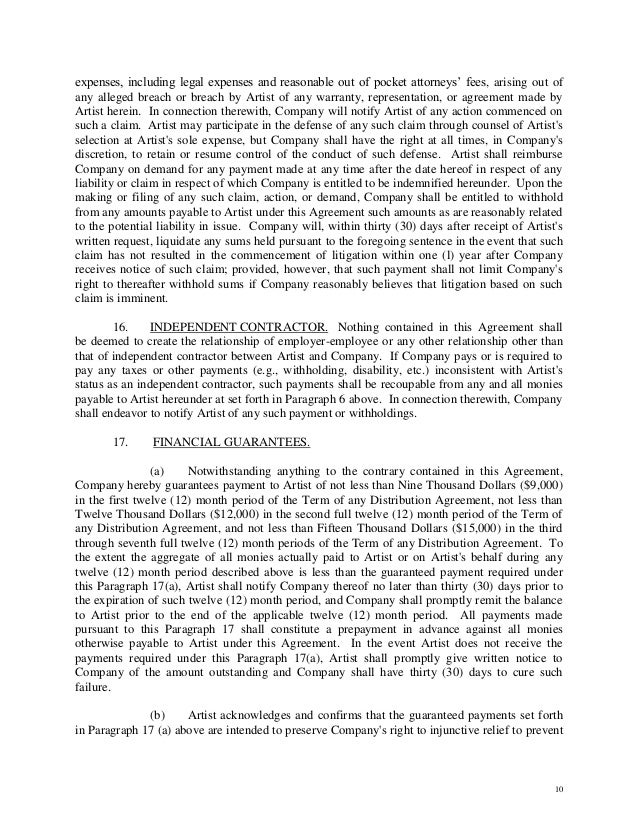 expenses, including legal expenses and reasonable out of pocket attorneys' fees, arising out of any alleged breach or breach by Artist of any warranty, representation, or agreement made by Artist herein. In connection therewith, Company will notify Artist of any action commenced on such a claim. Artist may participate in the defense of any such claim through counsel of Artist's selection at Artist's sole expense, but Company shall have the right at all times, in Company's discretion, to retain or resume control of the conduct of such defense. Artist shall reimburse Company on demand for any payment made at any time after the date hereof in respect of any liability or claim in respect of which Company is entitled to be indemnified hereunder. Upon the making or filing of any such claim, action, or demand, Company shall be entitled to withhold from any amounts payable to Artist under this Agreement such amounts as are reasonably related to the potential liability in issue. Company will, within thirty (30) days after receipt of Artist's written request, liquidate any sums held pursuant to the foregoing sentence in the event that such claim has not resulted in the commencement of litigation within one (l) year after Company receives notice of such claim; provided, however, that such payment shall not limit Company's right to thereafter withhold sums if Company reasonably believes that litigation based on such claim is imminent.

16. INDEPENDENT CONTRACTOR. Nothing contained in this Agreement shall be deemed to create the relationship of employer-employee or any other relationship other than that of independent contractor between Artist and Company. If Company pays or is required to pay any taxes or other payments (e.g., withholding, disability, etc.) inconsistent with Artist's status as an independent contractor, such payments shall be recoupable from any and all monies payable to Artist hereunder at set forth in Paragraph 6 above. In connection therewith, Company shall endeavor to notify Artist of any such payment or withholdings.

17. FINANCIAL GUARANTEES.

(a) Notwithstanding anything to the contrary contained in this Agreement, Company hereby guarantees payment to Artist of not less than Nine Thousand Dollars ($9,000) in the first twelve (12) month period of the Term of any Distribution Agreement, not less than Twelve Thousand Dollars ($12,000) in the second full twelve (12) month period of the Term of any Distribution Agreement, and not less than Fifteen Thousand Dollars ($15,000) in the third through seventh full twelve (12) month periods of the Term of any Distribution Agreement. To the extent the aggregate of all monies actually paid to Artist or on Artist's behalf during any twelve (12) month period described above is less than the guaranteed payment required under this Paragraph 17(a), Artist shall notify Company thereof no later than thirty (30) days prior to the expiration of such twelve (12) month period, and Company shall promptly remit the balance to Artist prior to the end of the applicable twelve (12) month period. All payments made pursuant to this Paragraph 17 shall constitute a prepayment in advance against all monies otherwise payable to Artist under this Agreement. In the event Artist does not receive the payments required under this Paragraph 17(a), Artist shall promptly give written notice to Company of the amount outstanding and Company shall have thirty (30) days to cure such failure.

(b) Artist acknowledges and confirms that the guaranteed payments set forth in Paragraph 17 (a) above are intended to preserve Company's right to injunctive relief to prevent

10